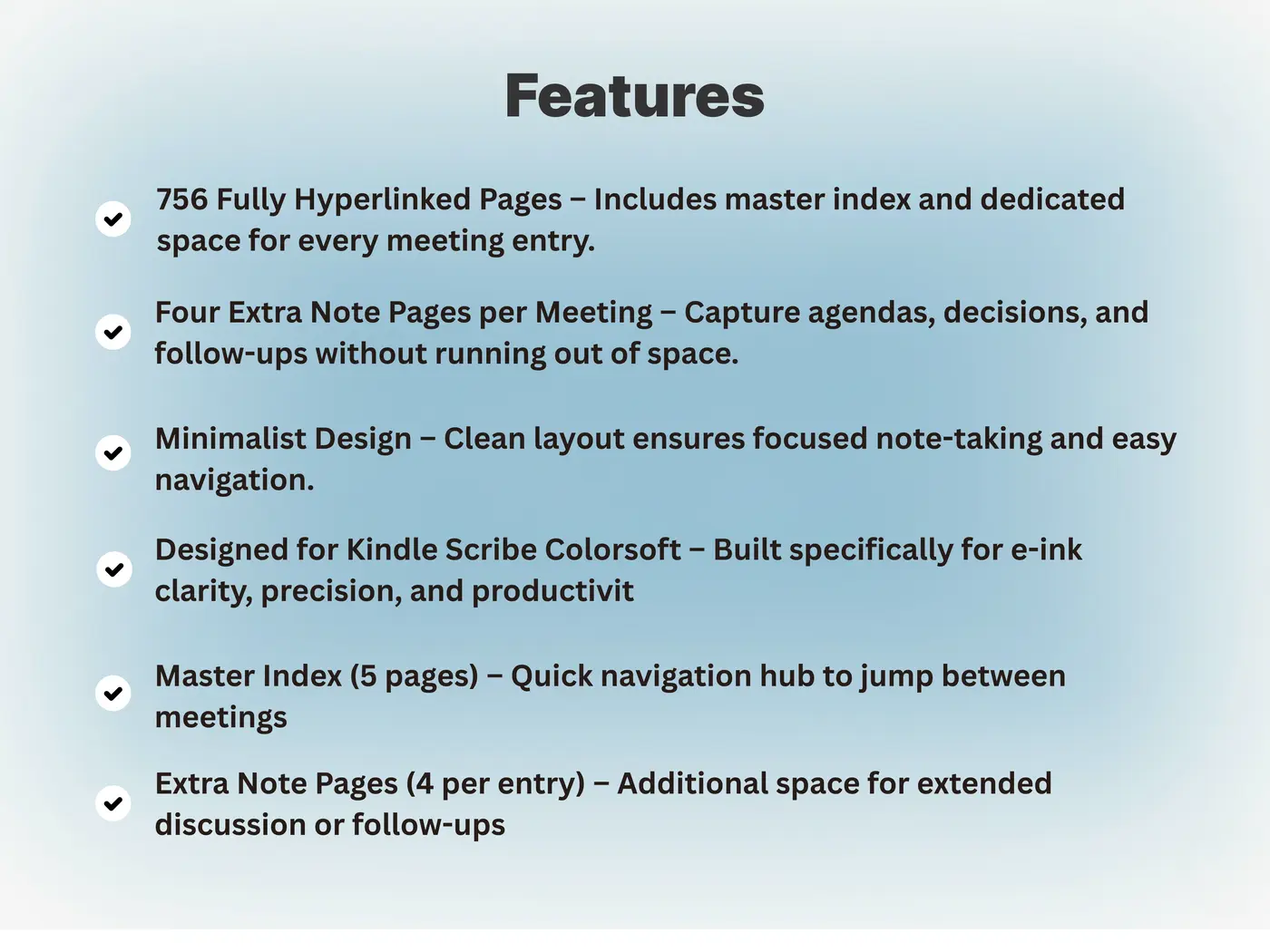 Features

756 Fully Hyperlinked Pages – Includes master index and dedicated space for every meeting entry.

Four Extra Note Pages per Meeting – Capture agendas, decisions, and follow-ups without running out of space.

Minimalist Design – Clean layout ensures focused note-taking and easy navigation.

Designed for Kindle Scribe Colorsoft – Built specifically for e-ink clarity, precision, and productivit

Master Index (5 pages) – Quick navigation hub to jump between meetings

Extra Note Pages (4 per entry) – Additional space for extended discussion or follow-ups